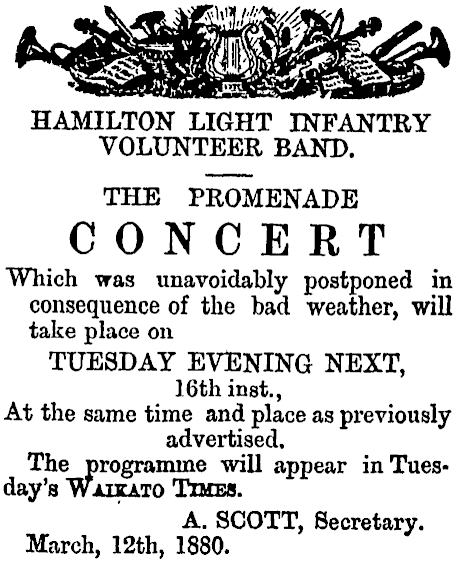 HAMILTON LIGHT INFANTRY VOLUNTEER BAND.

THE PROMENADE

CONCERT

Which was unavoidably postponed in consequence of the bad weather, will take place on

TUESDAY EVENING NEXT,

16th inst.,

At the same time and place as previously advertised.

The programme will appear in Tuesday's WAIKATO TIMES.

A. SCOTT, Secretary.

March, 12th, 1880.